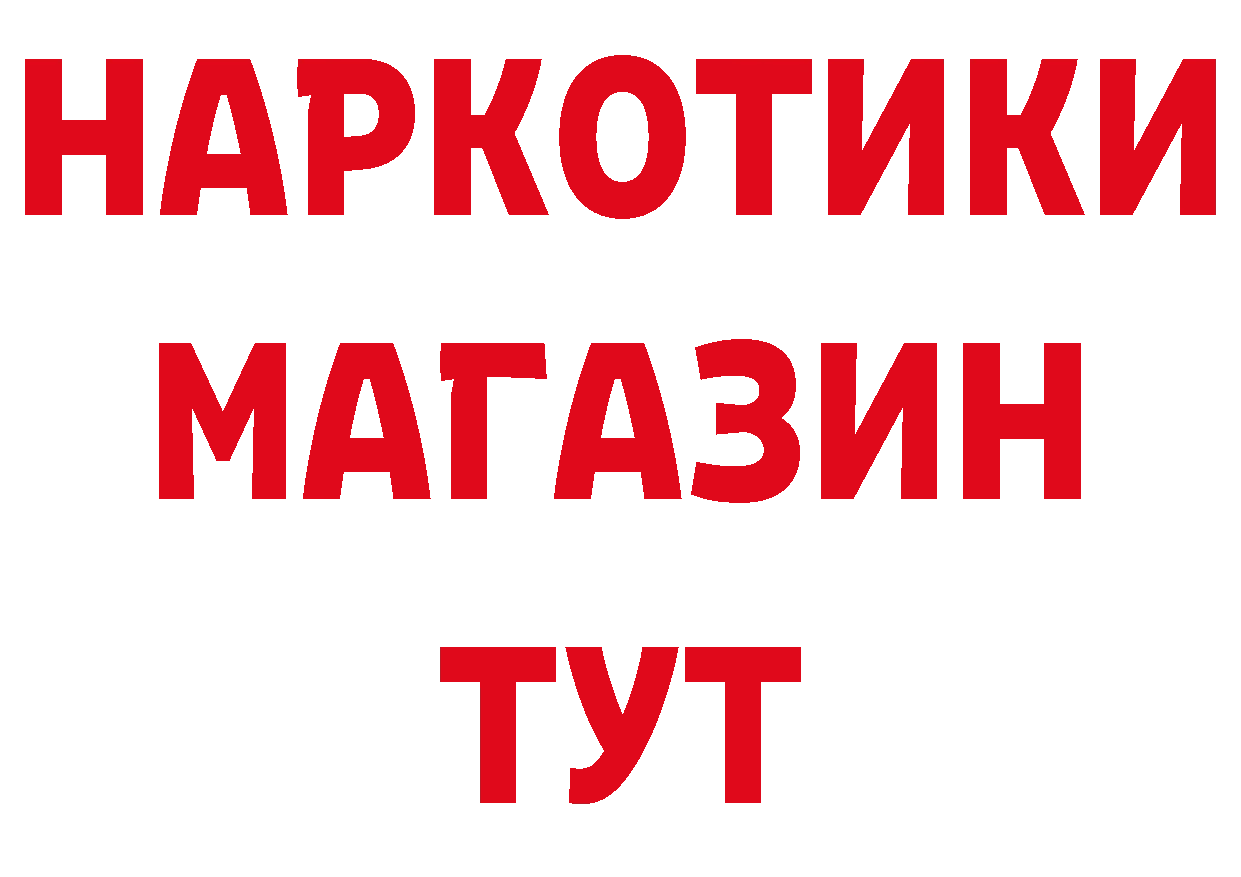 НАРКОТИКИ
МАГАЗИН
ТУТ